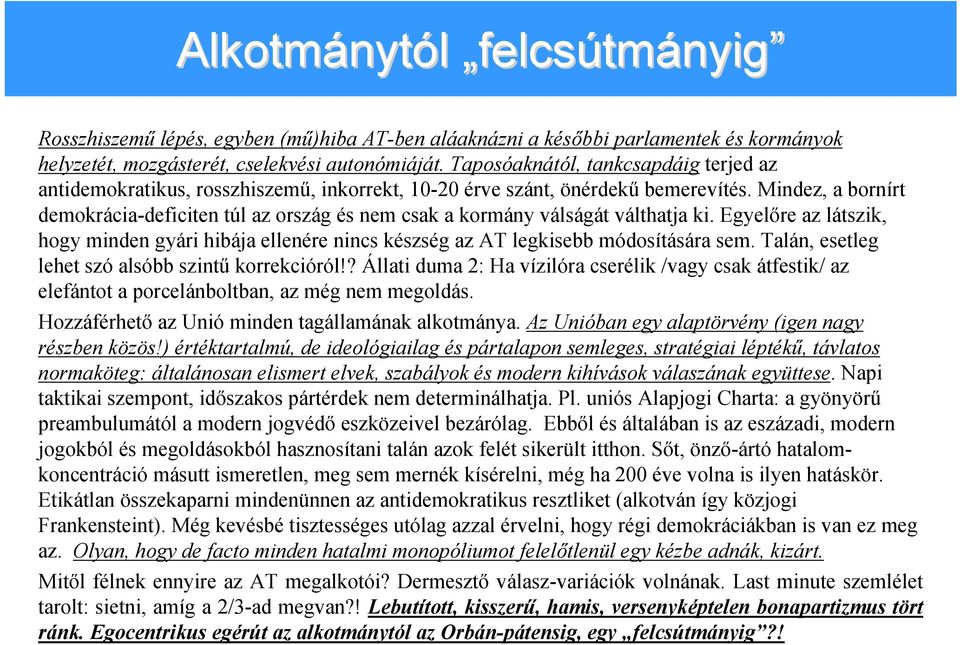 Alkotmánytól „felcsútmányig”

Rosszhiszemű lépés, egyben (mű)hiba AT-ben aláaknázni a későbbi parlamentek és kormányok helyzetét, mozgásterét, cselekvési autonómiáját. Taposóaknától, tankcsapdáig terjed az antidemokratikus, rosszhiszemű, inkorrekt, 10-20 érve szánt, önérdekű bemerevítés. Mindez, a bornírt demokrácia-deficiten túl az ország és nem csak a kormány válságát válthatja ki. Egyelőre az látszik, hogy minden gyári hibája ellenére nincs készség az AT legkisebb módosítására sem. Talán, esetleg lehet szó alsóbb szintű korrekcióról!? Állati duma 2: Ha vízilóra cserélik /vagy csak átfestik/ az elefántot a porcelánboltban, az még nem megoldás.

Hozzáférhető az Unió minden tagállamának alkotmánya. Az Unióban egy alaptörvény (igen nagy részben közös!) értéktartalmú, de ideológiailag és pártalapon semleges, stratégiai léptékű, távlatos normaköteg: általánosan elismert elvek, szabályok és modern kihívások válaszának együttese. Napi taktikai szempont, időszakos pártérdek nem determinálhatja. Pl. uniós Alapjogi Charta: a gyönyörű preambulumától a modern jogvédő eszközeivel bezárólag. Ebből és általában is az eszázadi, modern jogokból és megoldásokból hasznosítani talán azok felét sikerült itthon. Sőt, önző-ártó hatalomkoncentráció másutt ismeretlen, meg sem mernék kísérelni, még ha 200 éve volna is ilyen hatáskör. Etikátlan összekaparni mindenünnen az antidemokratikus resztliket (alkotván így közjogi Frankensteint). Még kevésbé tisztességes utólag azzal érvelni, hogy régi demokráciákban is van ez meg az. Olyan, hogy de facto minden hatalmi monopóliumot felelőtlenül egy kézbe adnák, kizárt.

Mitől félnek ennyire az AT megalkotói? Dermesztő válasz-variációk volnának. Last minute szemlélet tarolt: sietni, amíg a 2/3-ad megvan?! Lebutított, kisszerű, hamis, versenyképtelen bonapartizmus tört ránk. Egocentrikus egérút az alkotmánytól az Orbán-pátensig, egy „felcsútmányig”?!